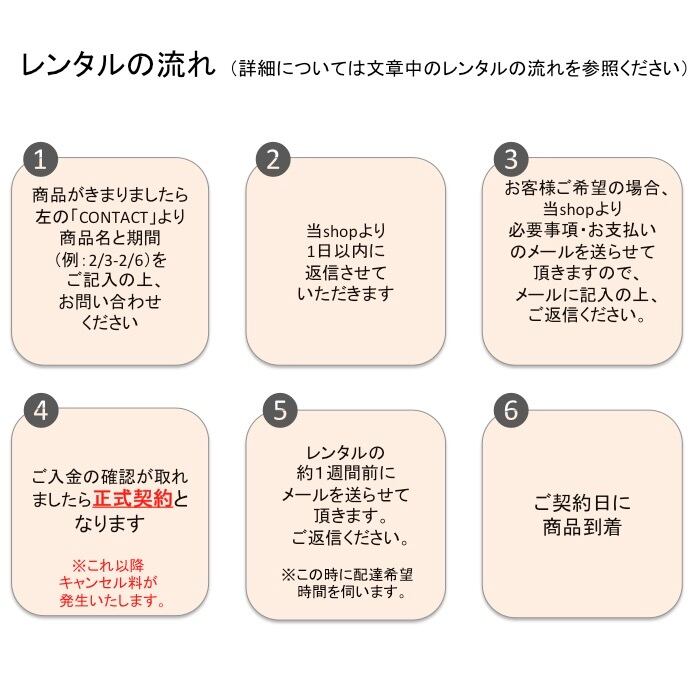 レンタルの流れ（詳細については文章中のレンタルの流れを参照ください）

1
商品がきまりましたら左の「CONTACT」より商品名と期間（例：2/3-2/6）をご記入の上、お問い合わせください

2
当shopより1日以内に返信させていただきます

3
お客様ご希望の場合、当shopより必要事項・お支払いのメールを送らせて頂きますので、メールに記入の上、ご返信ください。

4
ご入金の確認が取れましたら正式契約となります

※これ以降キャンセル料が発生いたします。

5
レンタルの約1週間前にメールを送らせて頂きます。ご返信ください。

※この時に配達希望時間を伺います。

6
ご契約日に商品到着